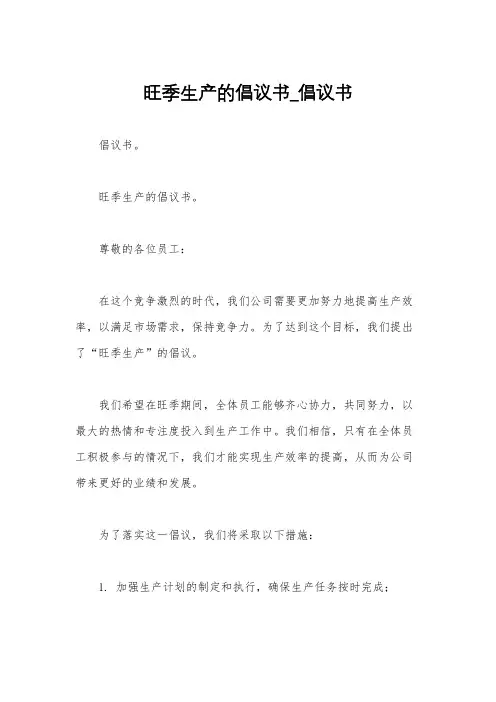 旺季生产的倡议书_倡议书

倡议书。

旺季生产的倡议书。

尊敬的各位员工：

在这个竞争激烈的时代，我们公司需要更加努力地提高生产效率，以满足市场需求，保持竞争力。为了达到这个目标，我们提出了“旺季生产”的倡议。

我们希望在旺季期间，全体员工能够齐心协力，共同努力，以最大的热情和专注度投入到生产工作中。我们相信，只有在全体员工积极参与的情况下，我们才能实现生产效率的提高，从而为公司带来更好的业绩和发展。

为了落实这一倡议，我们将采取以下措施：

1. 加强生产计划的制定和执行，确保生产任务按时完成；